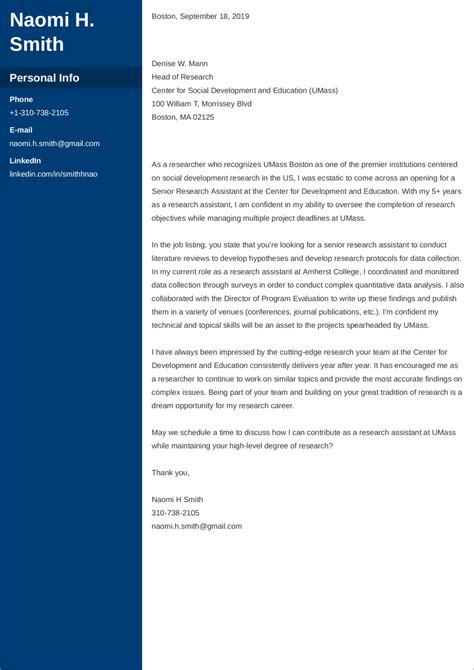 Naomi H. Smith

Personal Info

Phone
+1-310-738-2105

E-mail
naomi.h.smith@gmail.com

LinkedIn
linkedin.com/in/smithhnao

Boston, September 18, 2019

Denise W. Mann
Head of Research
Center for Social Development and Education (UMass)
100 William T, Morrissey Blvd
Boston, MA 02125

As a researcher who recognizes UMass Boston as one of the premier institutions centered on social development research in the US, I was ecstatic to come across an opening for a Senior Research Assistant at the Center for Development and Education. With my 5+ years as a research assistant, I am confident in my ability to oversee the completion of research objectives while managing multiple project deadlines at UMass.

In the job listing, you state that you're looking for a senior research assistant to conduct literature reviews to develop hypotheses and develop research protocols for data collection. In my current role as a research assistant at Amherst College, I coordinated and monitored data collection through surveys in order to conduct complex quantitative data analysis. I also collaborated with the Director of Program Evaluation to write up these findings and publish them in a variety of venues (conferences, journal publications, etc.). I'm confident my technical and topical skills will be an asset to the projects spearheaded by UMass.

I have always been impressed by the cutting-edge research your team at the Center for Development and Education consistently delivers year after year. It has encouraged me as a researcher to continue to work on similar topics and provide the most accurate findings on complex issues. Being part of your team and building on your great tradition of research is a dream opportunity for my research career.

May we schedule a time to discuss how I can contribute as a research assistant at UMass while maintaining your high-level degree of research?

Thank you,

Naomi H Smith
310-738-2105
naomi.h.smith@gmail.com